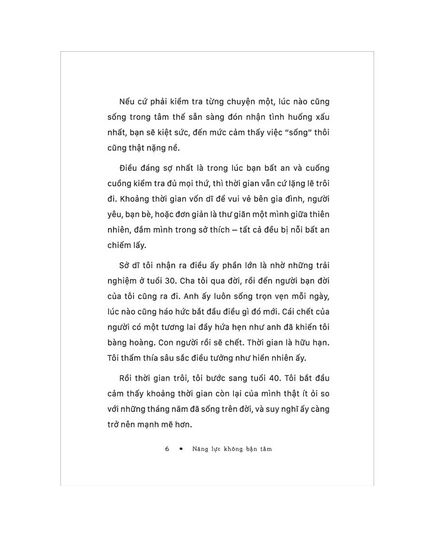 Nếu cứ phải kiểm tra từng chuyện một, lúc nào cũng sống trong tâm thế sẵn sàng đón nhận tình huống xấu nhất, bạn sẽ kiệt sức, đến mức cảm thấy việc "sống" thôi cũng thật nặng nề.

Điều đáng sợ nhất là trong lúc bạn bất an và cuống cuồng kiểm tra đủ mọi thứ, thì thời gian vẫn cứ lặng lẽ trôi đi. Khoảng thời gian vốn dĩ để vui vẻ bên gia đình, người yêu, bạn bè, hoặc đơn giản là thư giãn một mình giữa thiên nhiên, đắm mình trong sở thích – tất cả đều bị nỗi bất an chiếm lấy.

Sở dĩ tôi nhận ra điều ấy phần lớn là nhờ những trải nghiệm ở tuổi 30. Cha tôi qua đời, rồi đến người bạn đời của tôi cũng ra đi. Anh ấy luôn sống trọn vẹn mỗi ngày, lúc nào cũng háo hức bắt đầu điều gì đó mới. Cái chết của người có một tương lai đầy hứa hẹn như anh đã khiến tôi bàng hoàng. Con người rồi sẽ chết. Thời gian là hữu hạn. Tôi thấm thía sâu sắc điều tưởng như hiển nhiên ấy.

Rồi thời gian trôi, tôi bước sang tuổi 40. Tôi bắt đầu cảm thấy khoảng thời gian còn lại của mình thật ít ỏi so với những tháng năm đã sống trên đời, và suy nghĩ ấy càng trở nên mạnh mẽ hơn.

6 • Năng lực không bận tâm